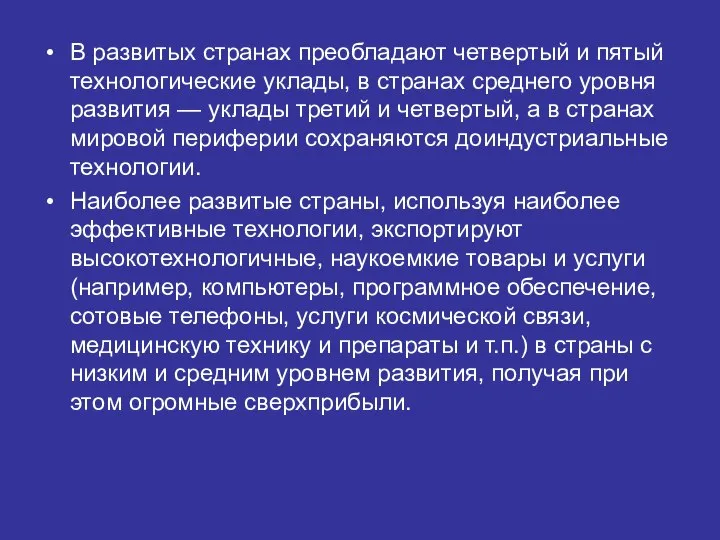 • В развитых странах преобладают четвертый и пятый технологические уклады, в странах среднего уровня развития — уклады третий и четвертый, а в странах мировой периферии сохраняются доиндустриальные технологии.

• Наиболее развитые страны, используя наиболее эффективные технологии, экспортируют высокотехнологичные, наукоемкие товары и услуги (например, компьютеры, программное обеспечение, сотовые телефоны, услуги космической связи, медицинскую технику и препараты и т.п.) в страны с низким и средним уровнем развития, получая при этом огромные сверхприбыли.